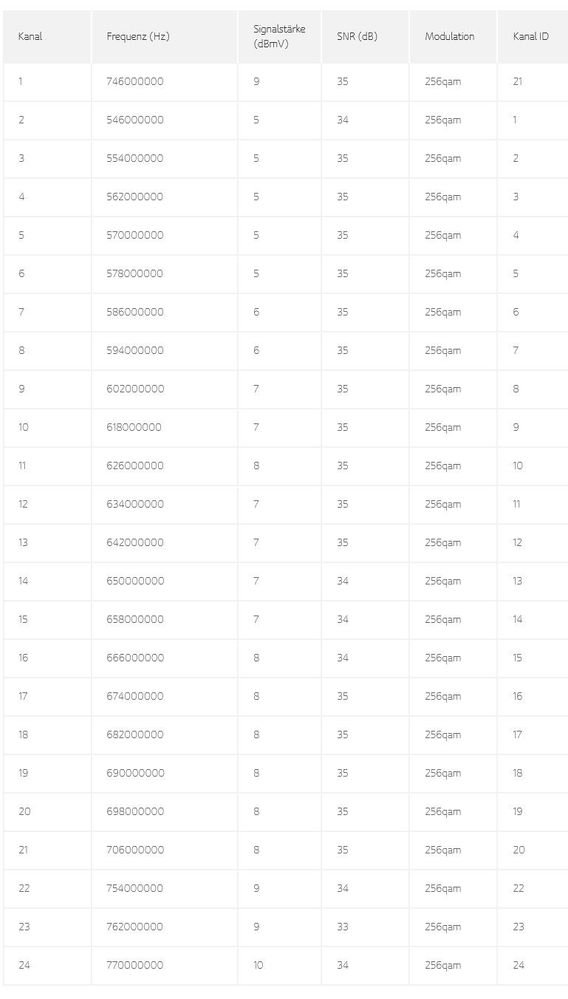 | Kanal | Frequenz (Hz) | Signalstärke (dBmV) | SNR (dB) | Modulation | Kanal ID |
|---|---|---|---|---|---|
| 1 | 746000000 | 9 | 35 | 256qam | 21 |
| 2 | 546000000 | 5 | 34 | 256qam | 1 |
| 3 | 554000000 | 5 | 35 | 256qam | 2 |
| 4 | 562000000 | 5 | 35 | 256qam | 3 |
| 5 | 570000000 | 5 | 35 | 256qam | 4 |
| 6 | 578000000 | 5 | 35 | 256qam | 5 |
| 7 | 586000000 | 6 | 35 | 256qam | 6 |
| 8 | 594000000 | 6 | 35 | 256qam | 7 |
| 9 | 602000000 | 7 | 35 | 256qam | 8 |
| 10 | 618000000 | 7 | 35 | 256qam | 9 |
| 11 | 626000000 | 8 | 35 | 256qam | 10 |
| 12 | 634000000 | 7 | 35 | 256qam | 11 |
| 13 | 642000000 | 7 | 35 | 256qam | 12 |
| 14 | 650000000 | 7 | 34 | 256qam | 13 |
| 15 | 658000000 | 7 | 34 | 256qam | 14 |
| 16 | 666000000 | 8 | 34 | 256qam | 15 |
| 17 | 674000000 | 8 | 35 | 256qam | 16 |
| 18 | 682000000 | 8 | 35 | 256qam | 17 |
| 19 | 690000000 | 8 | 35 | 256qam | 18 |
| 20 | 698000000 | 8 | 35 | 256qam | 19 |
| 21 | 706000000 | 8 | 35 | 256qam | 20 |
| 22 | 754000000 | 9 | 34 | 256qam | 22 |
| 23 | 762000000 | 9 | 33 | 256qam | 23 |
| 24 | 770000000 | 10 | 34 | 256qam | 24 |